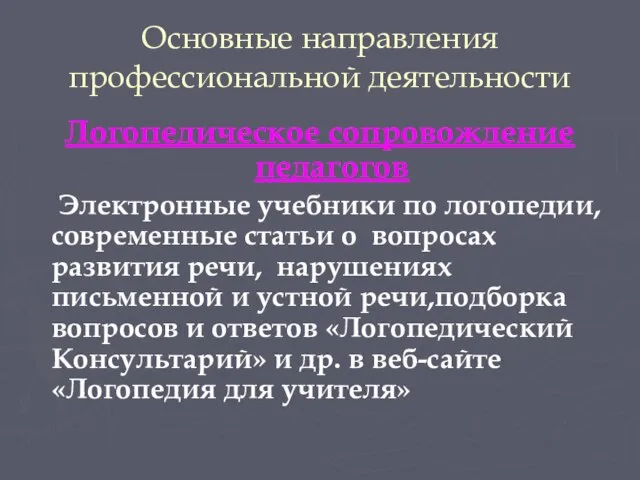 Основные направления профессиональной деятельности

Логопедическое сопровождение педагогов

Электронные учебники по логопедии, современные статьи о вопросах развития речи, нарушениях письменной и устной речи,подборка вопросов и ответов «Логопедический Консультарий» и др. в веб-сайте «Логопедия для учителя»